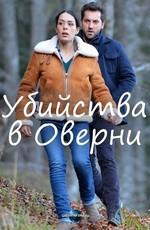 Убийства в Оверни